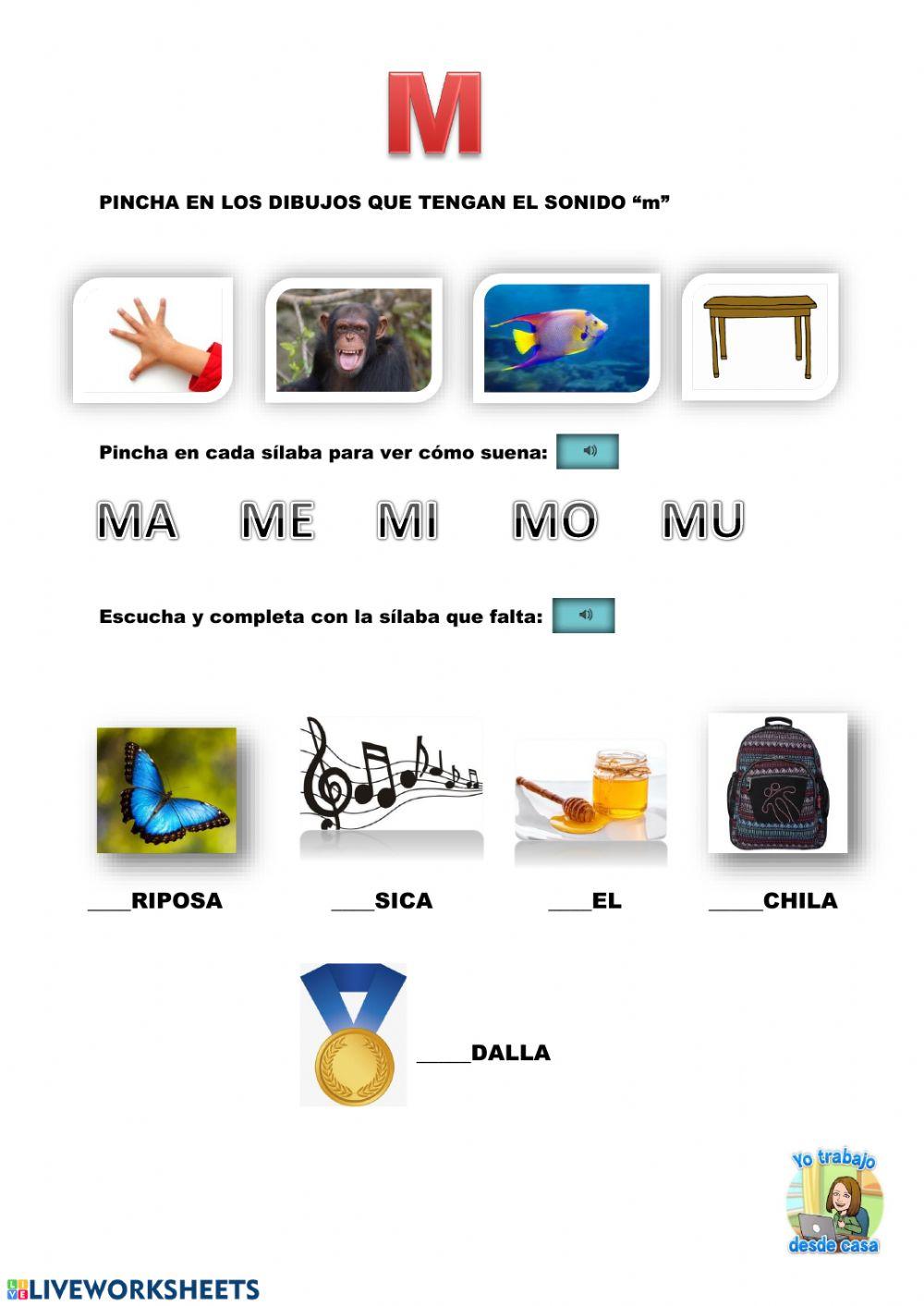 M

PINCHA EN LOS DIBUJOS QUE TENGAN EL SONIDO “m”

Pincha en cada sílaba para ver cómo suena:

MA ME MI MO MU

Escucha y completa con la sílaba que falta:

____RIPOSA ____SICA ____EL _____CHILA

_____DALLA

Yo trabajo desde casa

LIVEWORKSHEETS